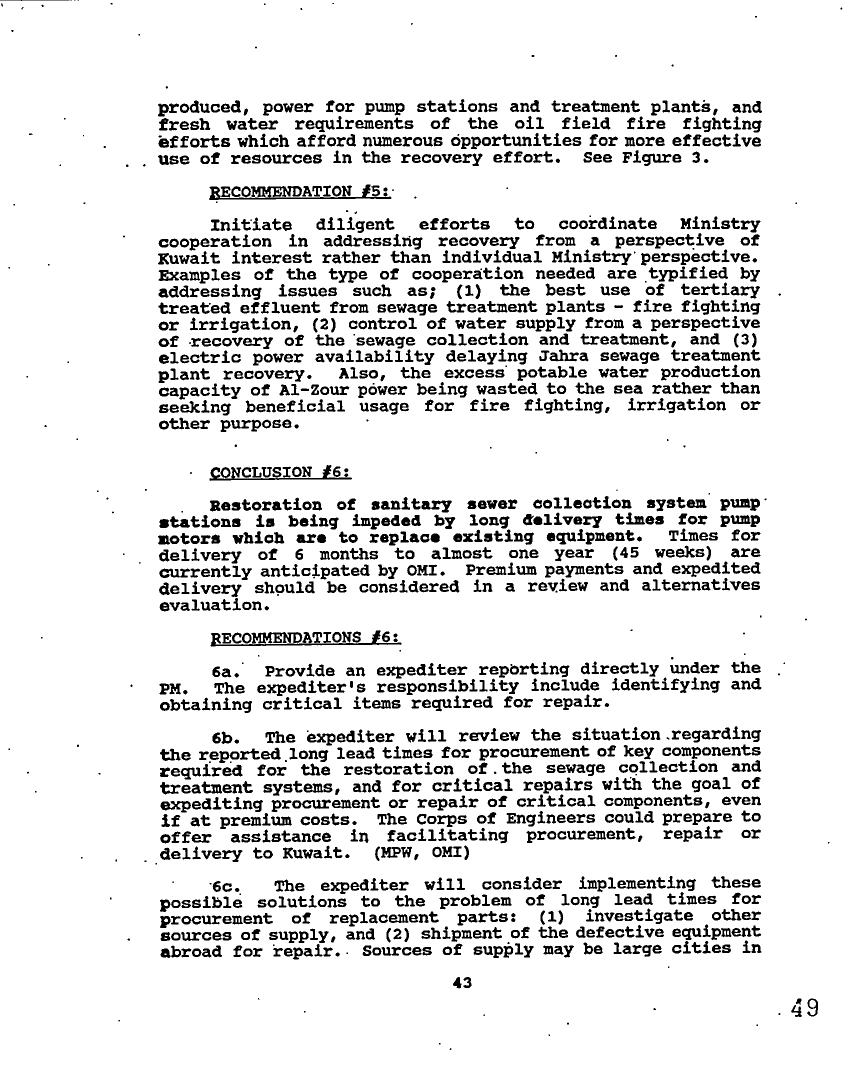 produced, power for pump stations and treatment plants, and fresh water requirements of the oil field fire fighting efforts which afford numerous opportunities for more effective use of resources in the recovery effort. See Figure 3.

RECOMMENDATION #5:

Initiate diligent efforts to coordinate Ministry cooperation in addressing recovery from a perspective of Kuwait interest rather than individual Ministry perspective. Examples of the type of cooperation needed are typified by addressing issues such as; (1) the best use of tertiary treated effluent from sewage treatment plants - fire fighting or irrigation, (2) control of water supply from a perspective of recovery of the sewage collection and treatment, and (3) electric power availability delaying Jahra sewage treatment plant recovery. Also, the excess potable water production capacity of Al-Zour power being wasted to the sea rather than seeking beneficial usage for fire fighting, irrigation or other purpose.

CONCLUSION #6:

Restoration of sanitary sewer collection system pump stations is being impeded by long delivery times for pump motors which are to replace existing equipment. Times for delivery of 6 months to almost one year (45 weeks) are currently anticipated by OMI. Premium payments and expedited delivery should be considered in a review and alternatives evaluation.

RECOMMENDATIONS #6:

6a. Provide an expediter reporting directly under the PM. The expediter's responsibility include identifying and obtaining critical items required for repair.

6b. The expediter will review the situation regarding the reported long lead times for procurement of key components required for the restoration of the sewage collection and treatment systems, and for critical repairs with the goal of expediting procurement or repair of critical components, even if at premium costs. The Corps of Engineers could prepare to offer assistance in facilitating procurement, repair or delivery to Kuwait. (MPW, OMI)

6c. The expediter will consider implementing these possible solutions to the problem of long lead times for procurement of replacement parts: (1) investigate other sources of supply, and (2) shipment of the defective equipment abroad for repair. Sources of supply may be large cities in

43

49